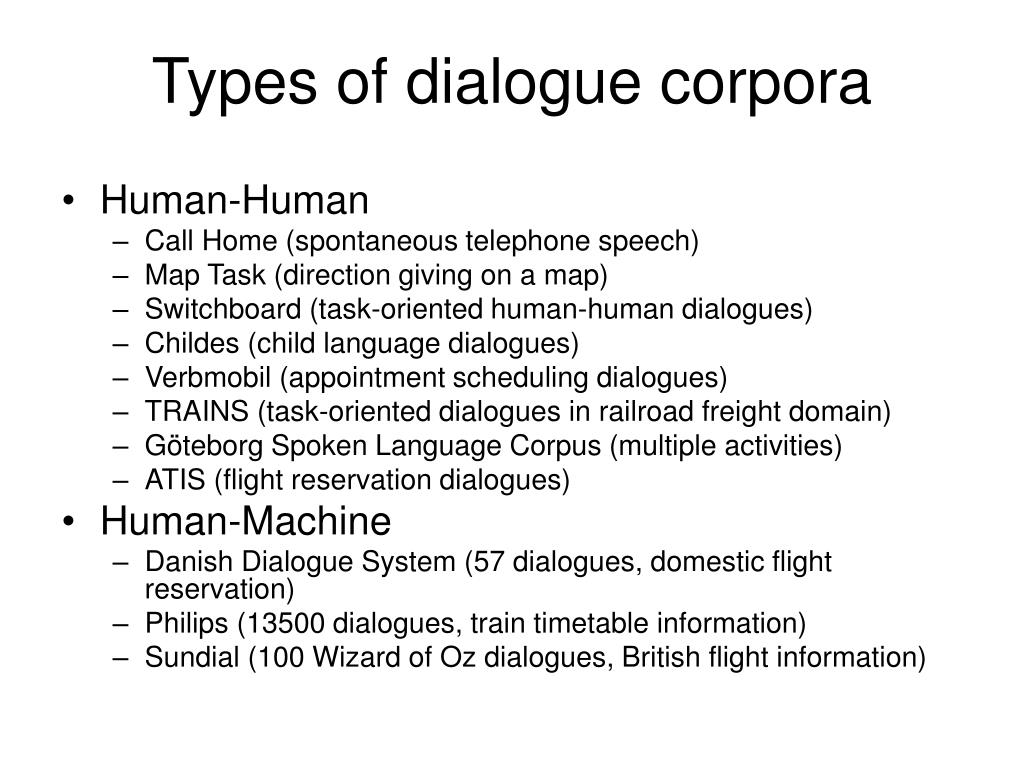 Types of dialogue corpora

• Human-Human
  – Call Home (spontaneous telephone speech)
  – Map Task (direction giving on a map)
  – Switchboard (task-oriented human-human dialogues)
  – Childes (child language dialogues)
  – Verbmobil (appointment scheduling dialogues)
  – TRAINS (task-oriented dialogues in railroad freight domain)
  – Göteborg Spoken Language Corpus (multiple activities)
  – ATIS (flight reservation dialogues)
• Human-Machine
  – Danish Dialogue System (57 dialogues, domestic flight reservation)
  – Philips (13500 dialogues, train timetable information)
  – Sundial (100 Wizard of Oz dialogues, British flight information)